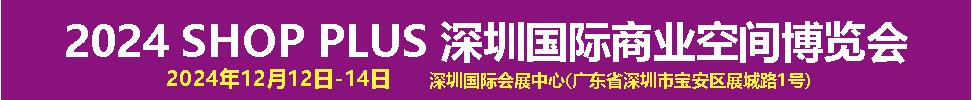 2024 SHOP PLUS 深圳国际商业空间博览会

2024年12月12日-14日 深圳国际会展中心(广东省深圳市宝安区展城路1号)